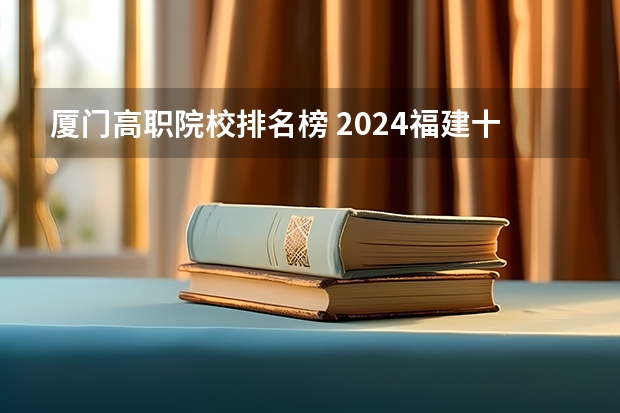 厦门高职院校排名榜 2024福建十